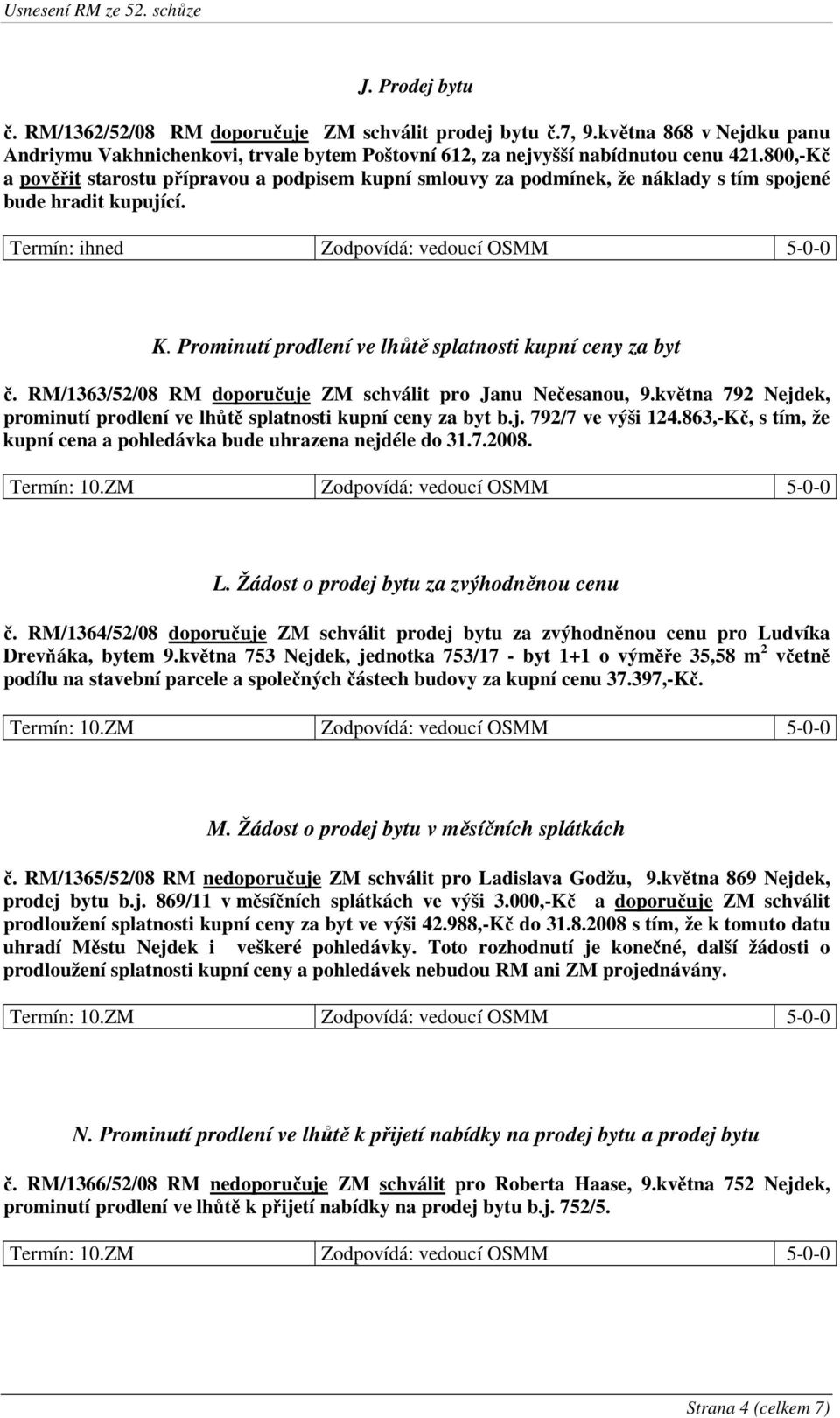 Usnesení RM ze 52. schůze

J. Prodej bytu

č. RM/1362/52/08 RM doporučuje ZM schválit prodej bytu č.7, 9.května 868 v Nejdku panu Andriymu Vakhnichenkovi, trvale bytem Poštovní 612, za nejvyšší nabídnutou cenu 421.800,-Kč a pověřit starostu přípravou a podpisem kupní smlouvy za podmínek, že náklady s tím spojené bude hradit kupující.

| Termín: ihned | Zodpovídá: vedoucí OSMM | 5-0-0 |
|---|---|---|

K. Prominutí prodlení ve lhůtě splatnosti kupní ceny za byt

č. RM/1363/52/08 RM doporučuje ZM schválit pro Janu Nečesanou, 9.května 792 Nejdek, prominutí prodlení ve lhůtě splatnosti kupní ceny za byt b.j. 792/7 ve výši 124.863,-Kč, s tím, že kupní cena a pohledávka bude uhrazena nejdéle do 31.7.2008.

| Termín: 10.ZM | Zodpovídá: vedoucí OSMM | 5-0-0 |
|---|---|---|

L. Žádost o prodej bytu za zvýhodněnou cenu

č. RM/1364/52/08 doporučuje ZM schválit prodej bytu za zvýhodněnou cenu pro Ludvíka Drevňáka, bytem 9.května 753 Nejdek, jednotka 753/17 - byt 1+1 o výměře 35,58 $m^2$ včetně podílu na stavební parcele a společných částech budovy za kupní cenu 37.397,-Kč.

| Termín: 10.ZM | Zodpovídá: vedoucí OSMM | 5-0-0 |
|---|---|---|

M. Žádost o prodej bytu v měsíčních splátkách

č. RM/1365/52/08 RM nedoporučuje ZM schválit pro Ladislava Godžu, 9.května 869 Nejdek, prodej bytu b.j. 869/11 v měsíčních splátkách ve výši 3.000,-Kč a doporučuje ZM schválit prodloužení splatnosti kupní ceny za byt ve výši 42.988,-Kč do 31.8.2008 s tím, že k tomuto datu uhradí Městu Nejdek i veškeré pohledávky. Toto rozhodnutí je konečné, další žádosti o prodloužení splatnosti kupní ceny a pohledávek nebudou RM ani ZM projednávány.

| Termín: 10.ZM | Zodpovídá: vedoucí OSMM | 5-0-0 |
|---|---|---|

N. Prominutí prodlení ve lhůtě k přijetí nabídky na prodej bytu a prodej bytu

č. RM/1366/52/08 RM nedoporučuje ZM schválit pro Roberta Haase, 9.května 752 Nejdek, prominutí prodlení ve lhůtě k přijetí nabídky na prodej bytu b.j. 752/5.

| Termín: 10.ZM | Zodpovídá: vedoucí OSMM | 5-0-0 |
|---|---|---|

Strana 4 (celkem 7)